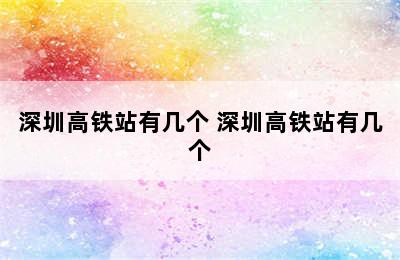 深圳高铁站有几个 深圳高铁站有几个